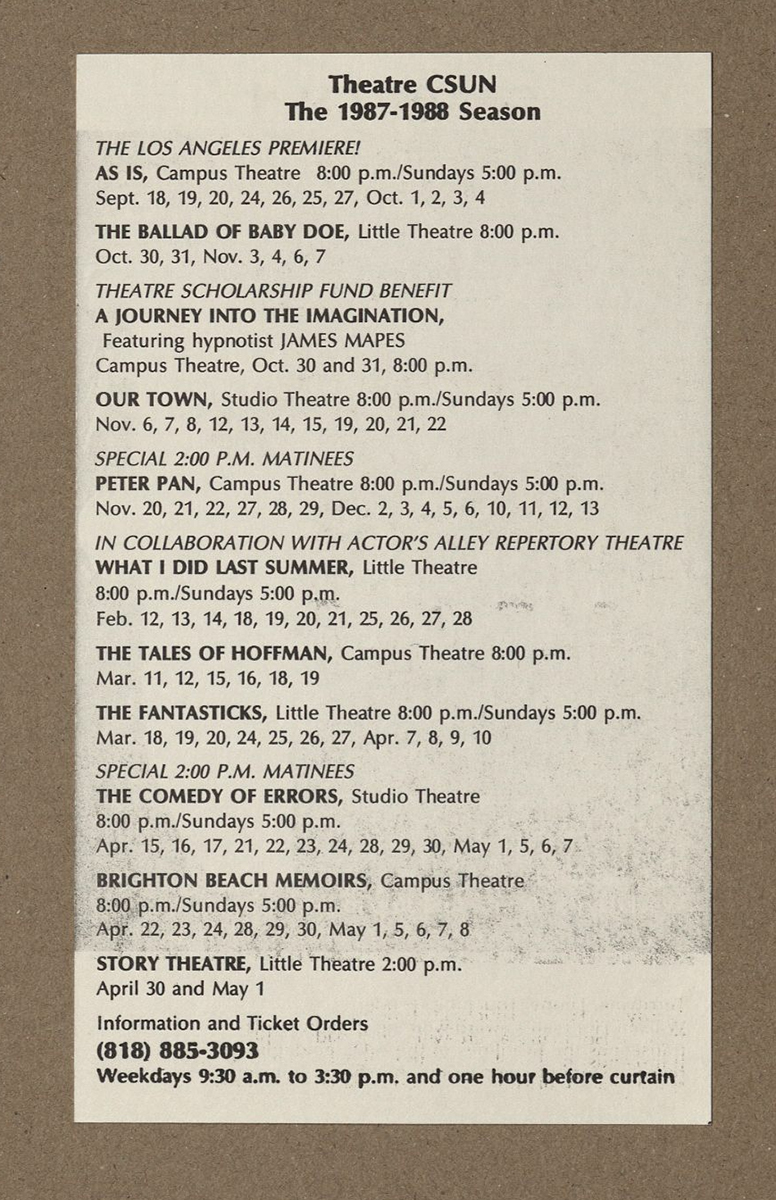 Theatre CSUN
The 1987-1988 Season

THE LOS ANGELES PREMIERE!
AS IS, Campus Theatre 8:00 p.m./Sundays 5:00 p.m.
Sept. 18, 19, 20, 24, 26, 25, 27, Oct. 1, 2, 3, 4

THE BALLAD OF BABY DOE, Little Theatre 8:00 p.m.
Oct. 30, 31, Nov. 3, 4, 6, 7

THEATRE SCHOLARSHIP FUND BENEFIT
A JOURNEY INTO THE IMAGINATION,
Featuring hypnotist JAMES MAPES
Campus Theatre, Oct. 30 and 31, 8:00 p.m.

OUR TOWN, Studio Theatre 8:00 p.m./Sundays 5:00 p.m.
Nov. 6, 7, 8, 12, 13, 14, 15, 19, 20, 21, 22

SPECIAL 2:00 P.M. MATINEES
PETER PAN, Campus Theatre 8:00 p.m./Sundays 5:00 p.m.
Nov. 20, 21, 22, 27, 28, 29, Dec. 2, 3, 4, 5, 6, 10, 11, 12, 13

IN COLLABORATION WITH ACTOR'S ALLEY REPERTORY THEATRE
WHAT I DID LAST SUMMER, Little Theatre
8:00 p.m./Sundays 5:00 p.m.
Feb. 12, 13, 14, 18, 19, 20, 21, 25, 26, 27, 28

THE TALES OF HOFFMAN, Campus Theatre 8:00 p.m.
Mar. 11, 12, 15, 16, 18, 19

THE FANTASTICKS, Little Theatre 8:00 p.m./Sundays 5:00 p.m.
Mar. 18, 19, 20, 24, 25, 26, 27, Apr. 7, 8, 9, 10

SPECIAL 2:00 P.M. MATINEES
THE COMEDY OF ERRORS, Studio Theatre
8:00 p.m./Sundays 5:00 p.m.
Apr. 15, 16, 17, 21, 22, 23, 24, 28, 29, 30, May 1, 5, 6, 7

BRIGHTON BEACH MEMOIRS, Campus Theatre
8:00 p.m./Sundays 5:00 p.m.
Apr. 22, 23, 24, 28, 29, 30, May 1, 5, 6, 7, 8

STORY THEATRE, Little Theatre 2:00 p.m.
April 30 and May 1

Information and Ticket Orders
(818) 885-3093
Weekdays 9:30 a.m. to 3:30 p.m. and one hour before curtain